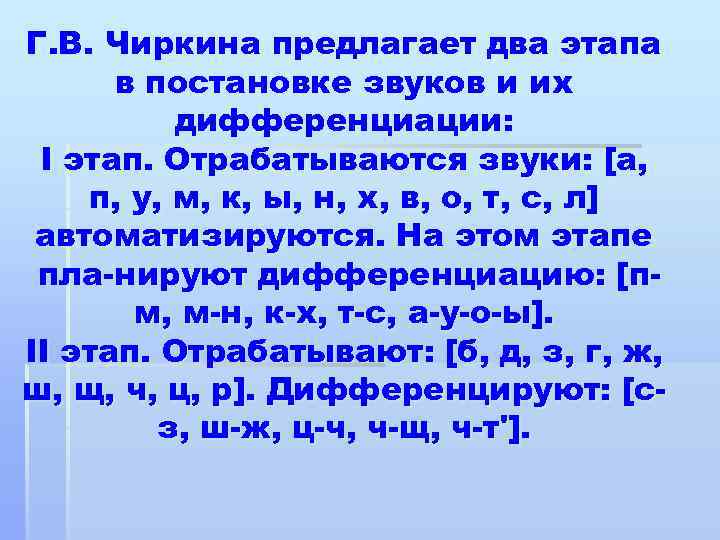 Г.В. Чиркина предлагает два этапа в постановке звуков и их дифференциации:
I этап. Отрабатываются звуки: [а, п, у, м, к, ы, н, х, в, о, т, с, л] автоматизируются. На этом этапе пла-нируют дифференциацию: [п-м, м-н, к-х, т-с, а-у-о-ы].
II этап. Отрабатывают: [б, д, з, г, ж, ш, щ, ч, ц, р]. Дифференцируют: [с-з, ш-ж, ц-ч, ч-щ, ч-т'].